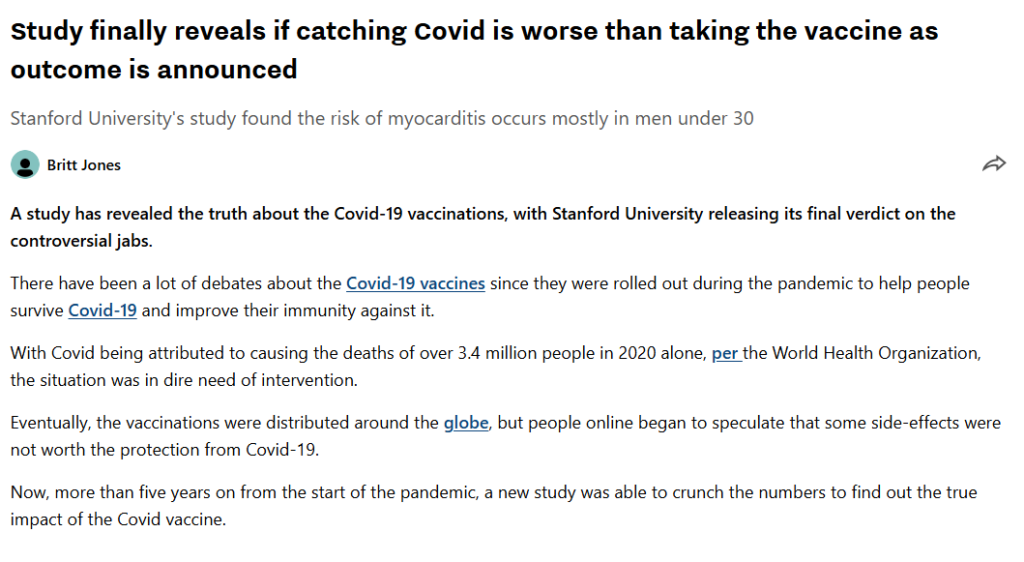 Study finally reveals if catching Covid is worse than taking the vaccine as outcome is announced

Stanford University's study found the risk of myocarditis occurs mostly in men under 30

Britt Jones

A study has revealed the truth about the Covid-19 vaccinations, with Stanford University releasing its final verdict on the controversial jabs.

There have been a lot of debates about the Covid-19 vaccines since they were rolled out during the pandemic to help people survive Covid-19 and improve their immunity against it.

With Covid being attributed to causing the deaths of over 3.4 million people in 2020 alone, per the World Health Organization, the situation was in dire need of intervention.

Eventually, the vaccinations were distributed around the globe, but people online began to speculate that some side-effects were not worth the protection from Covid-19.

Now, more than five years on from the start of the pandemic, a new study was able to crunch the numbers to find out the true impact of the Covid vaccine.